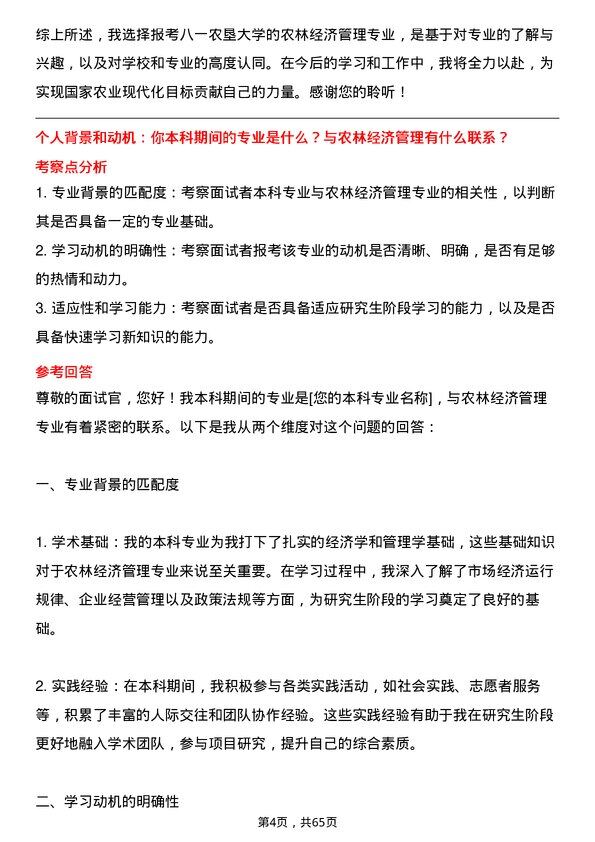 综上所述，我选择报考八一农垦大学的农林经济管理专业，是基于对专业的了解与兴趣，以及对学校和专业的高度认同。在今后的学习和工作中，我将全力以赴，为实现国家农业现代化目标贡献自己的力量。感谢您的聆听！

个人背景和动机：你本科期间的专业是什么？与农林经济管理有什么联系？

考察点分析

1. 专业背景的匹配度：考察面试者本科专业与农林经济管理专业的相关性，以判断其是否具备一定的专业基础。

2. 学习动机的明确性：考察面试者报考该专业的动机是否清晰、明确，是否有足够的热情和动力。

3. 适应性和学习能力：考察面试者是否具备适应研究生阶段学习的能力，以及是否具备快速学习新知识的能力。

参考回答

尊敬的面试官，您好！我本科期间的专业是[您的本科专业名称]，与农林经济管理专业有着紧密的联系。以下是我从两个维度对这个问题的回答：

一、专业背景的匹配度

1. 学术基础：我的本科专业为我打下了扎实的经济学和管理学基础，这些基础知识对于农林经济管理专业来说至关重要。在学习过程中，我深入了解了市场经济运行规律、企业经营管理以及政策法规等方面，为研究生阶段的学习奠定了良好的基础。

2. 实践经验：在本科期间，我积极参与各类实践活动，如社会实践、志愿者服务等，积累了丰富的人际交往和团队协作经验。这些实践经验有助于我在研究生阶段更好地融入学术团队，参与项目研究，提升自己的综合素质。

二、学习动机的明确性

第4页，共65页